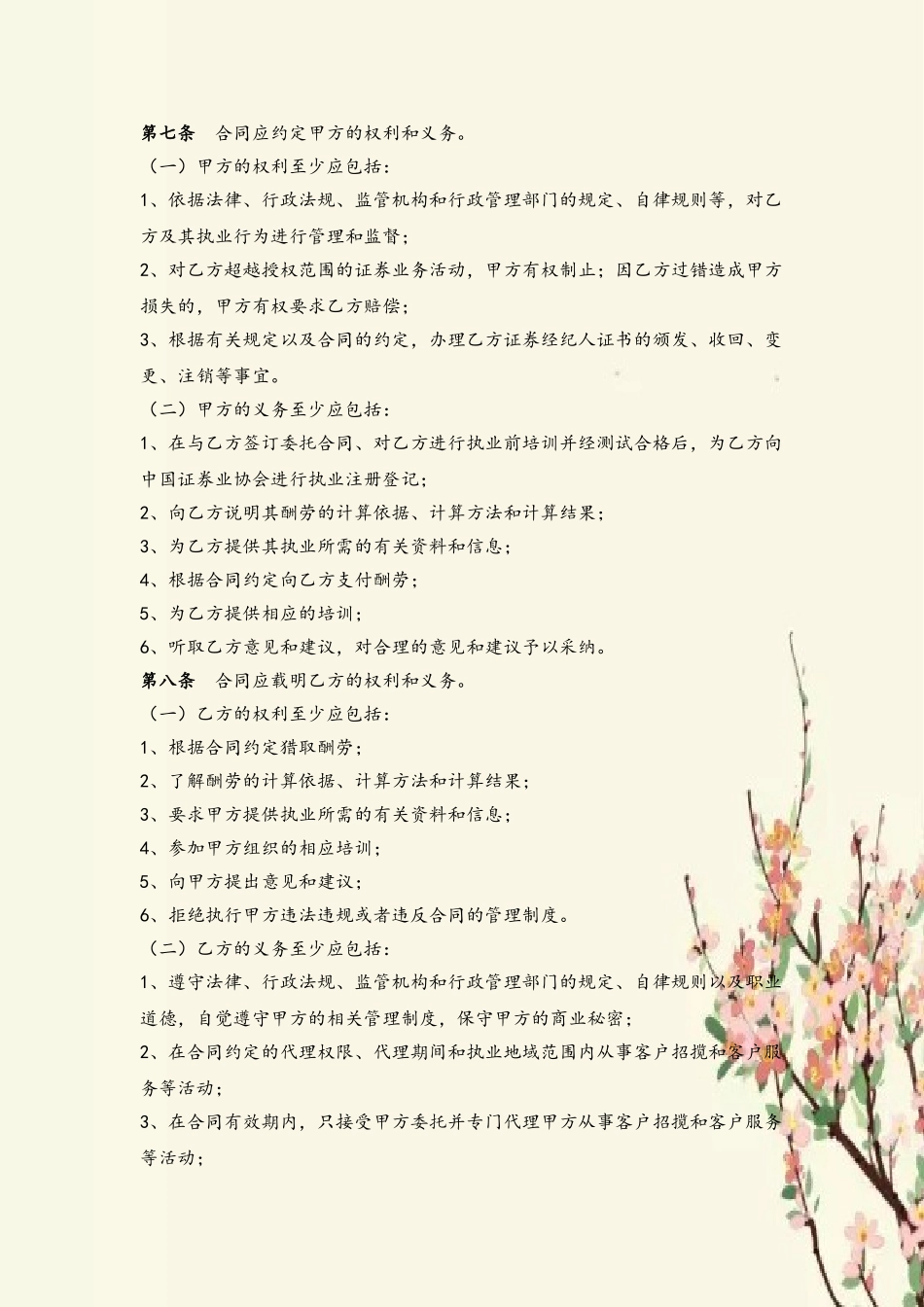 第七条　合同应约定甲方的权利和义务。

（一）甲方的权利至少应包括：

1、依据法律、行政法规、监管机构和行政管理部门的规定、自律规则等，对乙方及其执业行为进行管理和监督；

2、对乙方超越授权范围的证券业务活动，甲方有权制止；因乙方过错造成甲方损失的，甲方有权要求乙方赔偿；

3、根据有关规定以及合同的约定，办理乙方证券经纪人证书的颁发、收回、变更、注销等事宜。

（二）甲方的义务至少应包括：

1、在与乙方签订委托合同、对乙方进行执业前培训并经测试合格后，为乙方向中国证券业协会进行执业注册登记；

2、向乙方说明其酬劳的计算依据、计算方法和计算结果；

3、为乙方提供其执业所需的有关资料和信息；

4、根据合同约定向乙方支付酬劳；

5、为乙方提供相应的培训；

6、听取乙方意见和建议，对合理的意见和建议予以采纳。

第八条　合同应载明乙方的权利和义务。

（一）乙方的权利至少应包括：

1、根据合同约定猎取酬劳；

2、了解酬劳的计算依据、计算方法和计算结果；

3、要求甲方提供执业所需的有关资料和信息；

4、参加甲方组织的相应培训；

5、向甲方提出意见和建议；

6、拒绝执行甲方违法违规或者违反合同的管理制度。

（二）乙方的义务至少应包括：

1、遵守法律、行政法规、监管机构和行政管理部门的规定、自律规则以及职业道德，自觉遵守甲方的相关管理制度，保守甲方的商业秘密；

2、在合同约定的代理权限、代理期间和执业地域范围内从事客户招揽和客户服务等活动；

3、在合同有效期内，只接受甲方委托并专门代理甲方从事客户招揽和客户服务等活动；